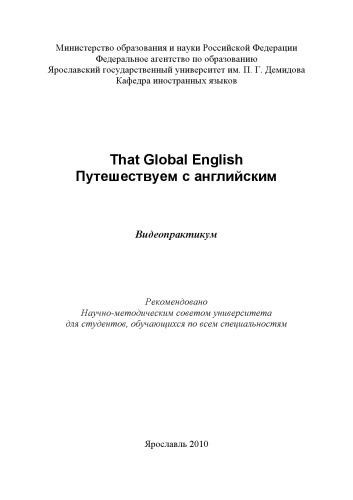 Министерство образования и науки Российской Федерации
Федеральное агентство по образованию
Ярославский государственный университет им. П. Г. Демидова
Кафедра иностранных языков

That Global English
Путешествуем с английским

Видеопрактикум

Рекомендовано
Научно-методическим советом университета
для студентов, обучающихся по всем специальностям

Ярославль 2010